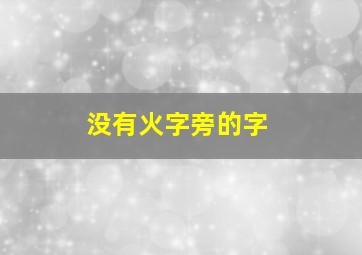 没有火字旁的字